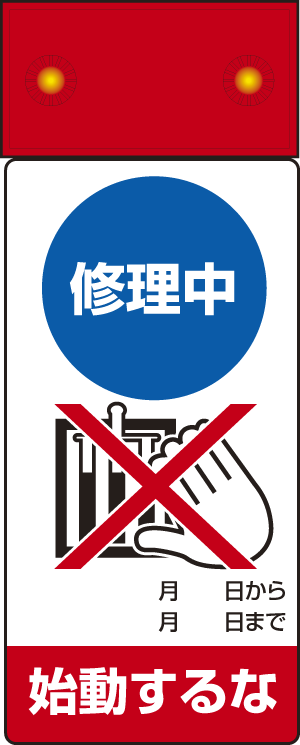 修理中

月　　日から
月　　日まで

始動するな